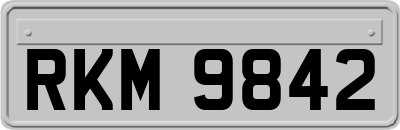 RKM 9842